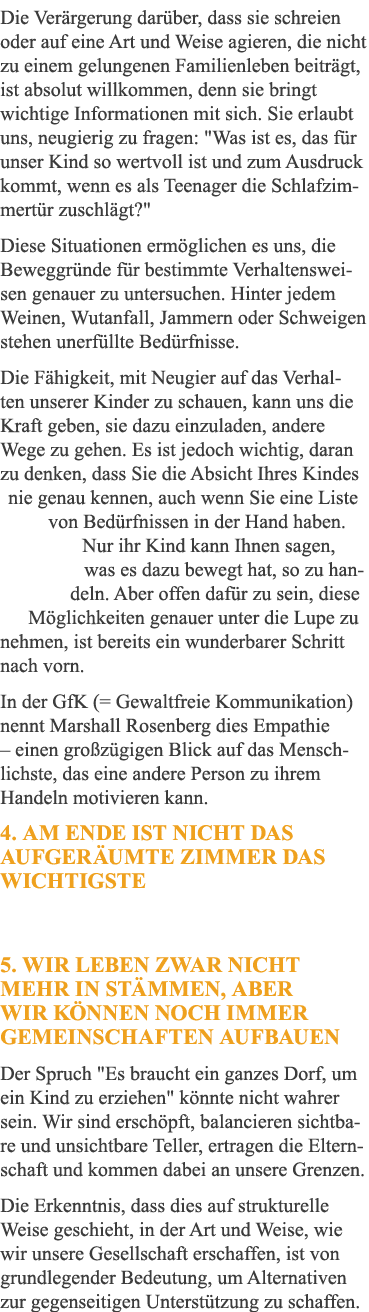 Die Verärgerung darüber, dass sie schreien oder auf eine Art und Weise agieren, die nicht zu einem gelungenen Familienleben beiträgt, ist absolut willkommen, denn sie bringt wichtige Informationen mit sich. Sie erlaubt uns, neugierig zu fragen: "Was ist es, das für unser Kind so wertvoll ist und zum Ausdruck kommt, wenn es als Teenager die Schlafzimmertür zuschlägt?"

Diese Situationen ermöglichen es uns, die Beweggründe für bestimmte Verhaltensweisen genauer zu untersuchen. Hinter jedem Weinen, Wutanfall, Jammern oder Schweigen stehen unerfüllte Bedürfnisse.

Die Fähigkeit, mit Neugier auf das Verhalten unserer Kinder zu schauen, kann uns die Kraft geben, sie dazu einzuladen, andere Wege zu gehen. Es ist jedoch wichtig, daran zu denken, dass Sie die Absicht Ihres Kindes nie genau kennen, auch wenn Sie eine Liste von Bedürfnissen in der Hand haben. Nur ihr Kind kann Ihnen sagen, was es dazu bewegt hat, so zu handeln. Aber offen dafür zu sein, diese Möglichkeiten genauer unter die Lupe zu nehmen, ist bereits ein wunderbarer Schritt nach vorn.

In der GfK (= Gewaltfreie Kommunikation) nennt Marshall Rosenberg dies Empathie – einen großzügigen Blick auf das Menschlichste, das eine andere Person zu ihrem Handeln motivieren kann.

4. AM ENDE IST NICHT DAS AUFGERÄUMTE ZIMMER DAS WICHTIGSTE

5. WIR LEBEN ZWAR NICHT MEHR IN STÄMMEN, ABER WIR KÖNNEN NOCH IMMER GEMEINSCHAFTEN AUFBAUEN

Der Spruch "Es braucht ein ganzes Dorf, um ein Kind zu erziehen" könnte nicht wahrer sein. Wir sind erschöpft, balancieren sichtbare und unsichtbare Teller, ertragen die Elternschaft und kommen dabei an unsere Grenzen.

Die Erkenntnis, dass dies auf strukturelle Weise geschieht, in der Art und Weise, wie wir unsere Gesellschaft erschaffen, ist von grundlegender Bedeutung, um Alternativen zur gegenseitigen Unterstützung zu schaffen.